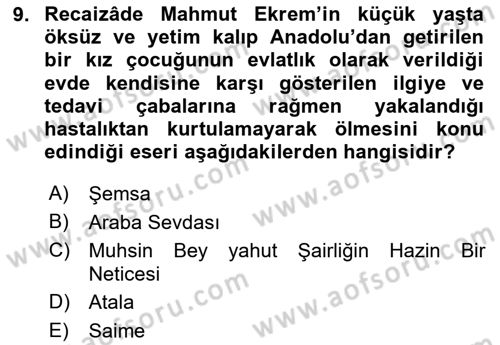 9. Recaizâde Mahmut Ekrem'in küçük yaşta öksüz ve yetim kalıp Anadolu'dan getirilen bir kız çocuğunun evlatlık olarak verildiği evde kendisine karşı gösterilen ilgiye ve tedavi çabalarına rağmen yakalandığı hastalıktan kurtulamayarak ölmesini konu edindiği eseri aşağıdakilerden hangisidir?

A) Şemsa
B) Araba Sevdası
C) Muhsin Bey yahut Şairliğin Hazin Bir Neticesi
D) Atala
E) Saime

www.aofsoru.com